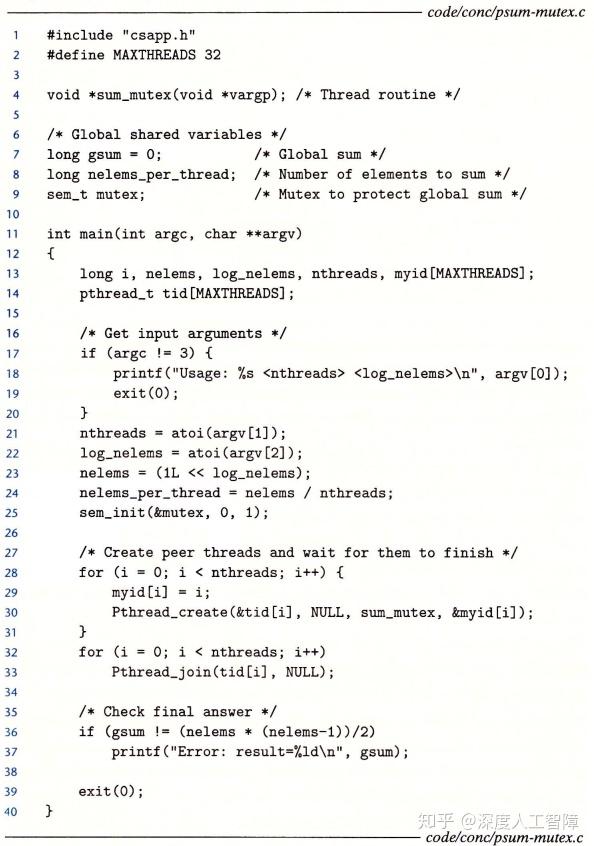 code/conc/psum-mutex.c

1 #include "csapp.h"
2 #define MAXTHREADS 32
3
4 void *sum_mutex(void *vargp); /* Thread routine */
5
6 /* Global shared variables */
7 long gsum = 0; /* Global sum */
8 long nelems_per_thread; /* Number of elements to sum */
9 sem_t mutex; /* Mutex to protect global sum */
10
11 int main(int argc, char **argv)
12 {
13 long i, nelems, log_nelems, nthreads, myid[MAXTHREADS];
14 pthread_t tid[MAXTHREADS];
15
16 /* Get input arguments */
17 if (argc != 3) {
18 printf("Usage: %s <nthreads> <log_nelems>\n", argv[0]);
19 exit(0);
20 }
21 nthreads = atoi(argv[1]);
22 log_nelems = atoi(argv[2]);
23 nelems = (1L << log_nelems);
24 nelems_per_thread = nelems / nthreads;
25 sem_init(&mutex, 0, 1);
26
27 /* Create peer threads and wait for them to finish */
28 for (i = 0; i < nthreads; i++) {
29 myid[i] = i;
30 Pthread_create(&tid[i], NULL, sum_mutex, &myid[i]);
31 }
32 for (i = 0; i < nthreads; i++)
33 Pthread_join(tid[i], NULL);
34
35 /* Check final answer */
36 if (gsum != (nelems * (nelems-1))/2)
37 printf("Error: result=%ld\n", gsum);
38
39 exit(0);
40 }

知乎 @深度人工智障
code/conc/psum-mutex.c